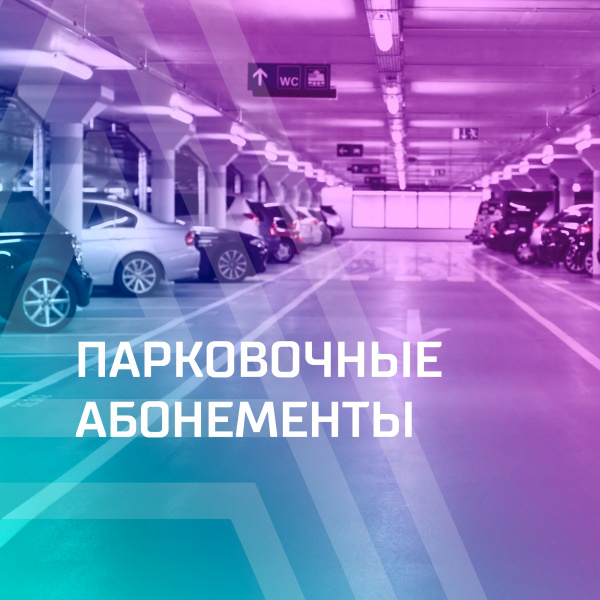 WC

ПАРКОВОЧНЫЕ АБОНЕМЕНТЫ